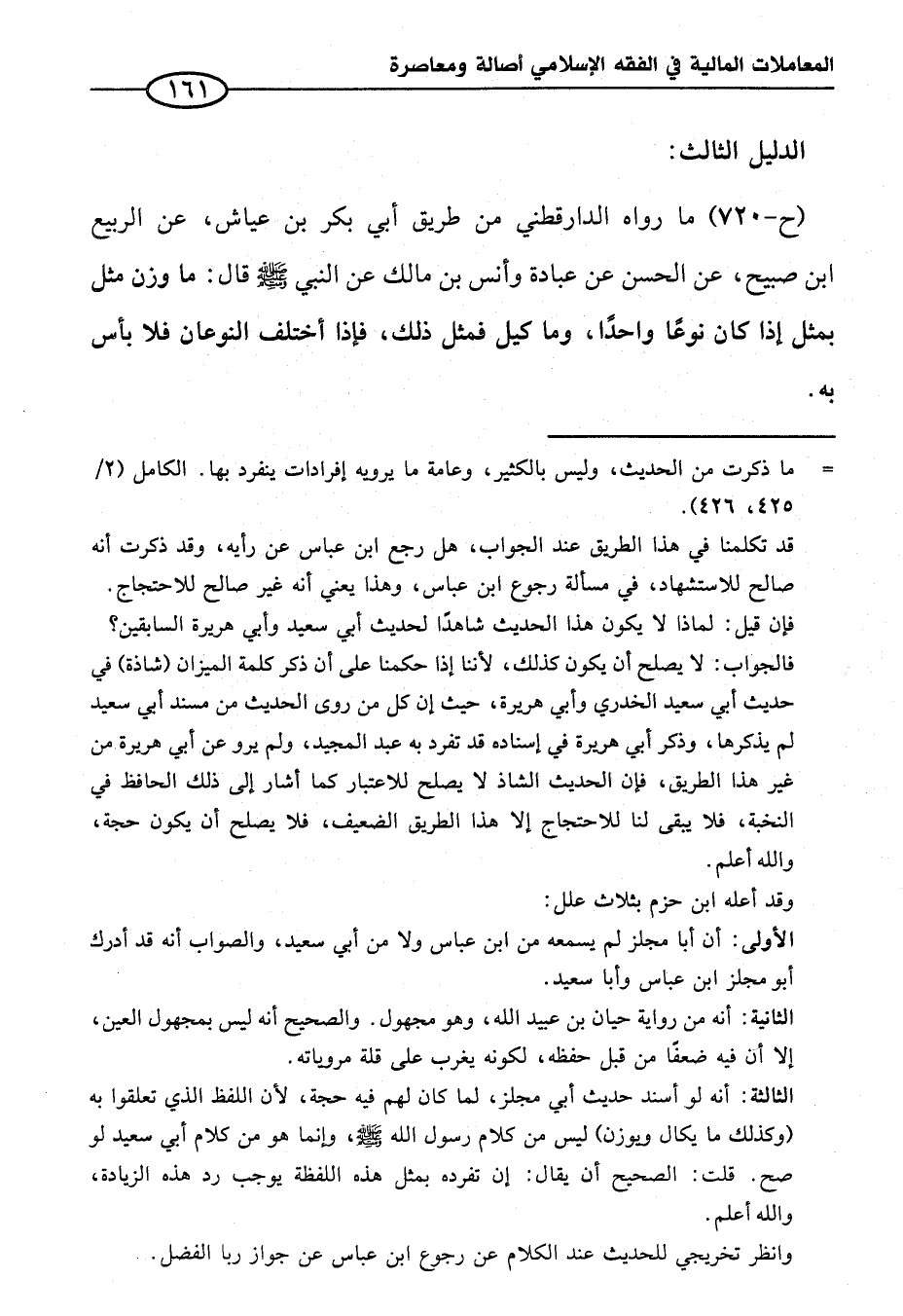 المعاملات المالية في الفقه الإسلامي أصالة ومعاصرة

١٦١

الدليل الثالث:

(ح-٧٢٠) ما رواه الدارقطني من طريق أبي بكر بن عياش، عن الربيع ابن صبيح، عن الحسن عن عبادة وأنس بن مالك عن النبي ﷺ قال: ما وزن مثل بمثل إذا كان نوعًا واحدًا، وما كيل فمثل ذلك، فإذا أختلف النوعان فلا بأس به.

= ما ذكرت من الحديث، وليس بالكثير، وعامة ما يرويه إفرادات ينفرد بها. الكامل (٢/ ٤٢٥، ٤٢٦).

قد تكلمنا في هذا الطريق عند الجواب، هل رجع ابن عباس عن رأيه، وقد ذكرت أنه صالح للاستشهاد، في مسألة رجوع ابن عباس، وهذا يعني أنه غير صالح للاحتجاج.

فإن قيل: لماذا لا يكون هذا الحديث شاهدًا لحديث أبي سعيد وأبي هريرة السابقين؟

فالجواب: لا يصلح أن يكون كذلك، لأننا إذا حكمنا على أن ذكر كلمة الميزان (شاذة) في حديث أبي سعيد الخدري وأبي هريرة، حيث إن كل من روى الحديث من مسند أبي سعيد لم يذكرها، وذكر أبي هريرة في إسناده قد تفرد به عبد المجيد، ولم يرو عن أبي هريرة من غير هذا الطريق، فإن الحديث الشاذ لا يصلح للاعتبار كما أشار إلى ذلك الحافظ في النخبة، فلا يبقى لنا للاحتجاج إلا هذا الطريق الضعيف، فلا يصلح أن يكون حجة، والله أعلم.

وقد أعله ابن حزم بثلاث علل:

الأولى: أن أبا مجلز لم يسمعه من ابن عباس ولا من أبي سعيد، والصواب أنه قد أدرك أبو مجلز ابن عباس وأبا سعيد.

الثانية: أنه من رواية حيان بن عبيد الله، وهو مجهول. والصحيح أنه ليس بمجهول العين، إلا أن فيه ضعفًا من قبل حفظه، لكونه يغرب على قلة مروياته.

الثالثة: أنه لو أسند حديث أبي مجلز، لما كان لهم فيه حجة، لأن اللفظ الذي تعلقوا به (وكذلك ما يكال ويوزن) ليس من كلام رسول الله ﷺ، وإنما هو من كلام أبي سعيد لو صح. قلت: الصحيح أن يقال: إن تفرده بمثل هذه اللفظة يوجب رد هذه الزيادة، والله أعلم.

وانظر تخريجي للحديث عند الكلام عن رجوع ابن عباس عن جواز ربا الفضل.